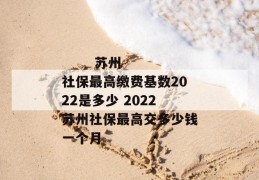 苏州社保最高缴费基数2022是多少 2022苏州社保最高交多少钱一个月